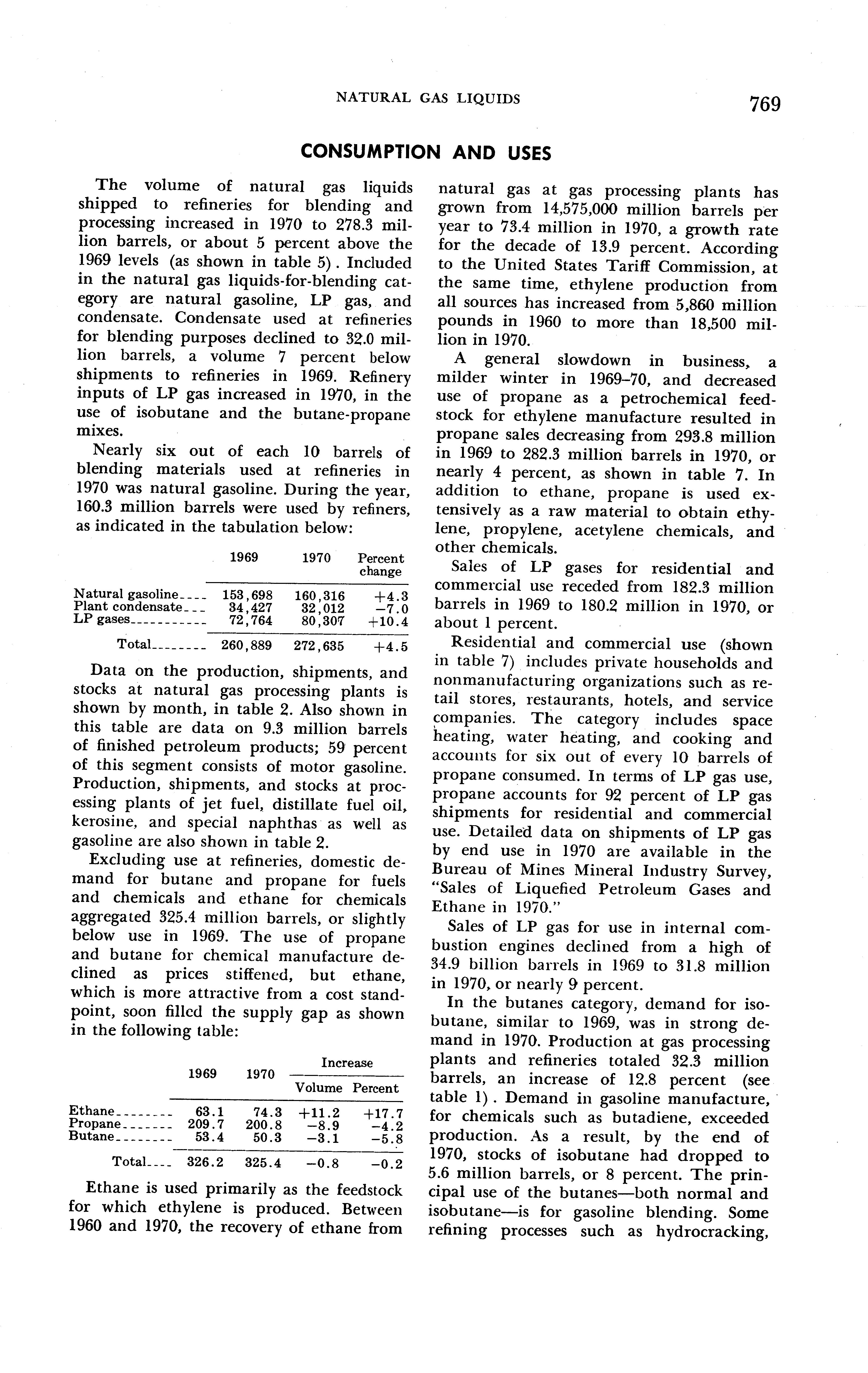 NATURAL GAS LIQUIDS 769

CONSUMPTION AND USES

The volume of natural gas liquids shipped to refineries for blending and processing increased in 1970 to 278.3 million barrels, or about 5 percent above the 1969 levels (as shown in table 5). Included in the natural gas liquids-for-blending category are natural gasoline, LP gas, and condensate. Condensate used at refineries for blending purposes declined to 32.0 million barrels, a volume 7 percent below shipments to refineries in 1969. Refinery inputs of LP gas increased in 1970, in the use of isobutane and the butane-propane mixes.

Nearly six out of each 10 barrels of blending materials used at refineries in 1970 was natural gasoline. During the year, 160.3 million barrels were used by refiners, as indicated in the tabulation below:

| | 1969 | 1970 | Percent change |
|---|---|---|---|
| Natural gasoline | 153,698 | 160,316 | +4.3 |
| Plant condensate | 34,427 | 32,012 | −7.0 |
| LP gases | 72,764 | 80,307 | +10.4 |
| Total | 260,889 | 272,635 | +4.5 |

Data on the production, shipments, and stocks at natural gas processing plants is shown by month, in table 2. Also shown in this table are data on 9.3 million barrels of finished petroleum products; 59 percent of this segment consists of motor gasoline. Production, shipments, and stocks at processing plants of jet fuel, distillate fuel oil, kerosine, and special naphthas as well as gasoline are also shown in table 2.

Excluding use at refineries, domestic demand for butane and propane for fuels and chemicals and ethane for chemicals aggregated 325.4 million barrels, or slightly below use in 1969. The use of propane and butane for chemical manufacture declined as prices stiffened, but ethane, which is more attractive from a cost standpoint, soon filled the supply gap as shown in the following table:

| | 1969 | 1970 | Increase Volume | Increase Percent |
|---|---|---|---|---|
| Ethane | 63.1 | 74.3 | +11.2 | +17.7 |
| Propane | 209.7 | 200.8 | −8.9 | −4.2 |
| Butane | 53.4 | 50.3 | −3.1 | −5.8 |
| Total | 326.2 | 325.4 | −0.8 | −0.2 |

Ethane is used primarily as the feedstock for which ethylene is produced. Between 1960 and 1970, the recovery of ethane from natural gas at gas processing plants has grown from 14,575,000 million barrels per year to 73.4 million in 1970, a growth rate for the decade of 13.9 percent. According to the United States Tariff Commission, at the same time, ethylene production from all sources has increased from 5,860 million pounds in 1960 to more than 18,500 million in 1970.

A general slowdown in business, a milder winter in 1969–70, and decreased use of propane as a petrochemical feedstock for ethylene manufacture resulted in propane sales decreasing from 293.8 million in 1969 to 282.3 million barrels in 1970, or nearly 4 percent, as shown in table 7. In addition to ethane, propane is used extensively as a raw material to obtain ethylene, propylene, acetylene chemicals, and other chemicals.

Sales of LP gases for residential and commercial use receded from 182.3 million barrels in 1969 to 180.2 million in 1970, or about 1 percent.

Residential and commercial use (shown in table 7) includes private households and nonmanufacturing organizations such as retail stores, restaurants, hotels, and service companies. The category includes space heating, water heating, and cooking and accounts for six out of every 10 barrels of propane consumed. In terms of LP gas use, propane accounts for 92 percent of LP gas shipments for residential and commercial use. Detailed data on shipments of LP gas by end use in 1970 are available in the Bureau of Mines Mineral Industry Survey, "Sales of Liquefied Petroleum Gases and Ethane in 1970."

Sales of LP gas for use in internal combustion engines declined from a high of 34.9 billion barrels in 1969 to 31.8 million in 1970, or nearly 9 percent.

In the butanes category, demand for isobutane, similar to 1969, was in strong demand in 1970. Production at gas processing plants and refineries totaled 32.3 million barrels, an increase of 12.8 percent (see table 1). Demand in gasoline manufacture, for chemicals such as butadiene, exceeded production. As a result, by the end of 1970, stocks of isobutane had dropped to 5.6 million barrels, or 8 percent. The principal use of the butanes—both normal and isobutane—is for gasoline blending. Some refining processes such as hydrocracking,